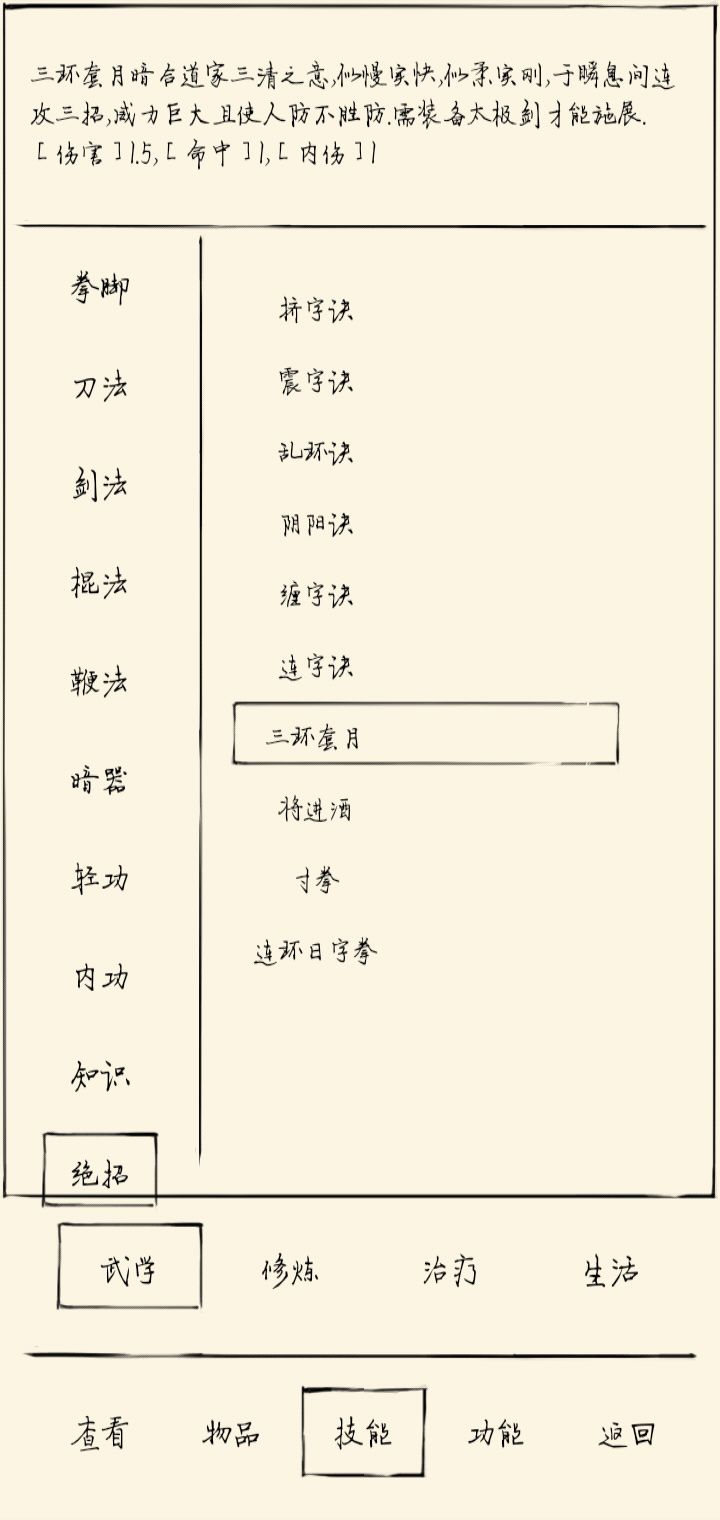 三环套月暗合道家三清之意,似慢实快,似柔实刚,于瞬息间连攻三招,威力巨大且使人防不胜防.需装备太极剑才能施展.
[伤害]1.5,[命中]1,[内伤]1

拳脚
刀法
剑法
棍法
鞭法
暗器
轻功
内功
知识
绝招

挤字诀
震字诀
乱环诀
阴阳诀
缠字诀
连字诀
三环套月
将进酒
寸拳
连环日字拳

武学 修炼 治疗 生活

查看 物品 技能 功能 返回